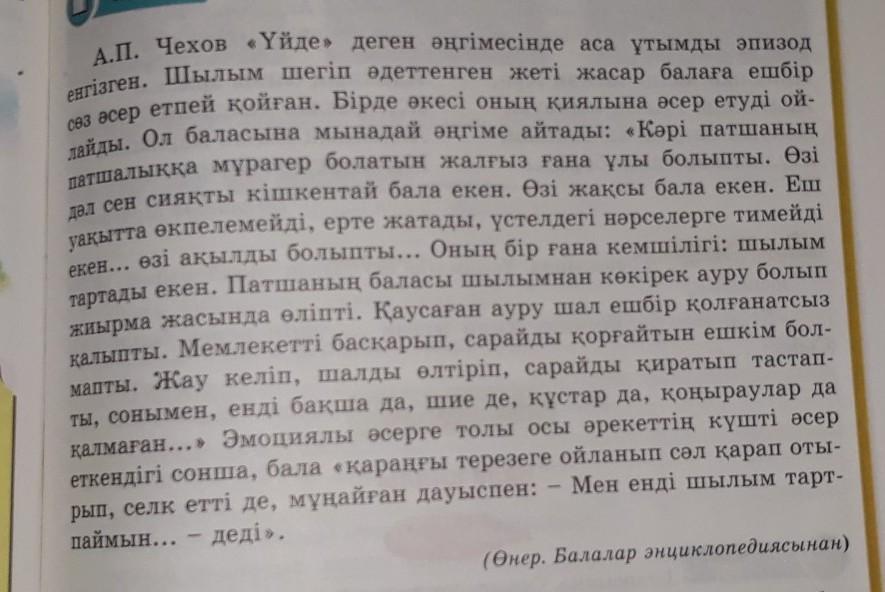 А.П. Чехов «Үйде» деген әңгімесінде аса ұтымды эпизод енгізген. Шылым шегіп әдеттенген жеті жасар балаға ешбір сөз әсер етпей қойған. Бірде әкесі оның қиялына әсер етуді ойлайды. Ол баласына мынадай әңгіме айтады: «Кәрі патшаның патшалыққа мұрагер болатын жалғыз ғана ұлы болыпты. Өзі дәл сен сияқты кішкентай бала екен. Өзі жақсы бала екен. Еш уақытта өкпелемейді, ерте жатады, үстелдегі нәрселерге тимейді екен... өзі ақылды болыпты... Оның бір ғана кемшілігі: шылым тартады екен. Патшаның баласы шылымнан көкірек ауру болып жиырма жасында өліпті. Қаусаған ауру шал ешбір қолғанатсыз қалыпты. Мемлекетті басқарып, сарайды қорғайтын ешкім болмапты. Жау келіп, шалды өлтіріп, сарайды қиратып тастапты, сонымен, енді бақша да, шие де, құстар да, қоңыраулар да қалмаған...» Эмоциялы әсерге толы осы әрекеттің күшті әсер еткендігі сонша, бала «қараңғы терезеге ойланып сәл қарап отырып, селк етті де, мұңайған дауыспен: – Мен енді шылым тартпаймын... – деді».

(Өнер. Балалар энциклопедиясынан)